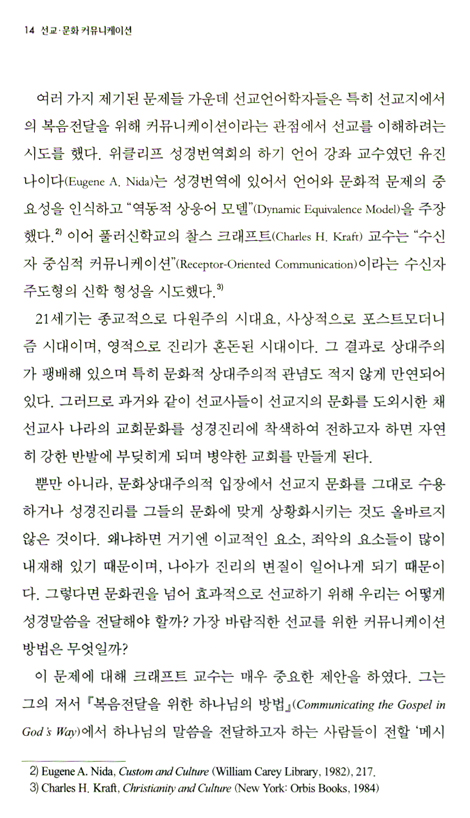 14 선교·문화 커뮤니케이션

여러 가지 제기된 문제들 가운데 선교언어학자들은 특히 선교지에서의 복음전달을 위해 커뮤니케이션이라는 관점에서 선교를 이해하려는 시도를 했다. 위클리프 성경번역회의 하기 언어 강좌 교수였던 유진 나이다(Eugene A. Nida)는 성경번역에 있어서 언어와 문화적 문제의 중요성을 인식하고 "역동적 상응어 모델"(Dynamic Equivalence Model)을 주장했다.$^{2)}$ 이어 풀러신학교의 찰스 크래프트(Charles H. Kraft) 교수는 "수신자 중심적 커뮤니케이션"(Receptor-Oriented Communication)이라는 수신자 주도형의 신학 형성을 시도했다.$^{3)}$

21세기는 종교적으로 다원주의 시대요, 사상적으로 포스트모더니즘 시대이며, 영적으로 진리가 혼돈된 시대이다. 그 결과로 상대주의가 팽배해 있으며 특히 문화적 상대주의적 관념도 적지 않게 만연되어 있다. 그러므로 과거와 같이 선교사들이 선교지의 문화를 도외시한 채 선교사 나라의 교회문화를 성경진리에 착색하여 전하고자 하면 자연히 강한 반발에 부딪히게 되며 병약한 교회를 만들게 된다.

뿐만 아니라, 문화상대주의적 입장에서 선교지 문화를 그대로 수용하거나 성경진리를 그들의 문화에 맞게 상황화시키는 것도 올바르지 않은 것이다. 왜냐하면 거기엔 이교적인 요소, 죄악의 요소들이 많이 내재해 있기 때문이며, 나아가 진리의 변질이 일어나게 되기 때문이다. 그렇다면 문화권을 넘어 효과적으로 선교하기 위해 우리는 어떻게 성경말씀을 전달해야 할까? 가장 바람직한 선교를 위한 커뮤니케이션 방법은 무엇일까?

이 문제에 대해 크래프트 교수는 매우 중요한 제안을 하였다. 그는 그의 저서 『복음전달을 위한 하나님의 방법』(Communicating the Gospel in God's Way)에서 하나님의 말씀을 전달하고자 하는 사람들이 전할 '메시

2) Eugene A. Nida, Custom and Culture (William Carey Library, 1982), 217.
3) Charles H. Kraft, Christianity and Culture (New York: Orbis Books, 1984)